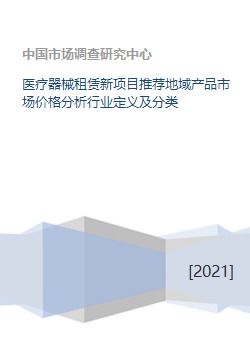 中国市场调查研究中心

医疗器械租赁新项目推荐地域产品市场价格分析行业定义及分类

[2021]